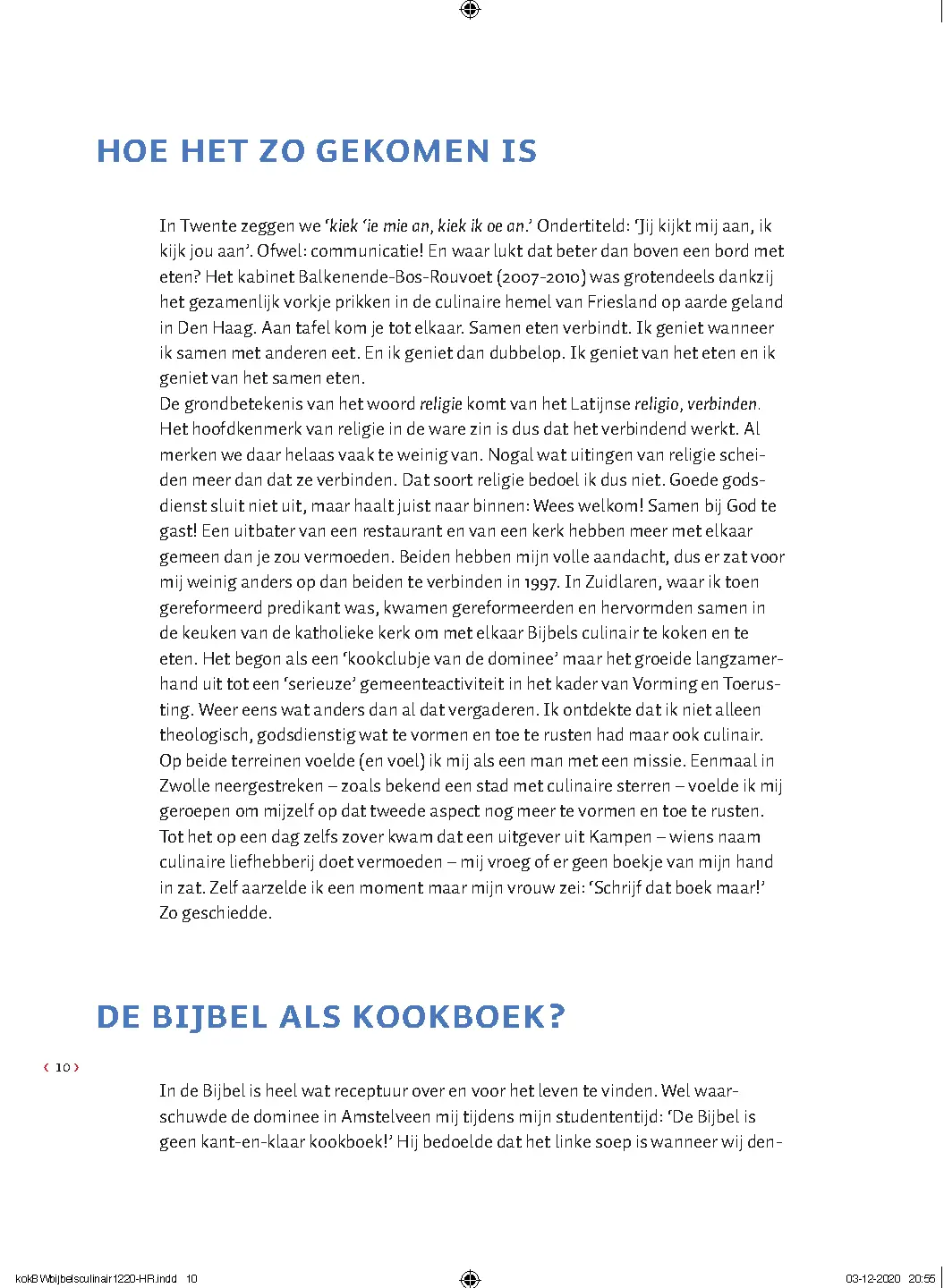 HOE HET ZO GEKOMEN IS

In Twente zeggen we 'kiek 'ie mie an, kiek ik oe an.' Ondertiteld: 'Jij kijkt mij aan, ik kijk jou aan'. Ofwel: communicatie! En waar lukt dat beter dan boven een bord met eten? Het kabinet Balkenende-Bos-Rouvoet (2007-2010) was grotendeels dankzij het gezamenlijk vorkje prikken in de culinaire hemel van Friesland op aarde geland in Den Haag. Aan tafel kom je tot elkaar. Samen eten verbindt. Ik geniet wanneer ik samen met anderen eet. En ik geniet dan dubbelop. Ik geniet van het eten en ik geniet van het samen eten.

De grondbetekenis van het woord religie komt van het Latijnse religio, verbinden. Het hoofdkenmerk van religie in de ware zin is dus dat het verbindend werkt. Al merken we daar helaas vaak te weinig van. Nogal wat uitingen van religie scheiden meer dan dat ze verbinden. Dat soort religie bedoel ik dus niet. Goede godsdienst sluit niet uit, maar haalt juist naar binnen: Wees welkom! Samen bij God te gast! Een uitbater van een restaurant en van een kerk hebben meer met elkaar gemeen dan je zou vermoeden. Beiden hebben mijn volle aandacht, dus er zat voor mij weinig anders op dan beiden te verbinden in 1997. In Zuidlaren, waar ik toen gereformeerd predikant was, kwamen gereformeerden en hervormden samen in de keuken van de katholieke kerk om met elkaar Bijbels culinair te koken en te eten. Het begon als een 'kookclubje van de dominee' maar het groeide langzamerhand uit tot een 'serieuze' gemeenteactiviteit in het kader van Vorming en Toerusting. Weer eens wat anders dan al dat vergaderen. Ik ontdekte dat ik niet alleen theologisch, godsdienstig wat te vormen en toe te rusten had maar ook culinair. Op beide terreinen voelde (en voel) ik mij als een man met een missie. Eenmaal in Zwolle neergestreken – zoals bekend een stad met culinaire sterren – voelde ik mij geroepen om mijzelf op dat tweede aspect nog meer te vormen en toe te rusten. Tot het op een dag zelfs zover kwam dat een uitgever uit Kampen – wiens naam culinaire liefhebberij doet vermoeden – mij vroeg of er geen boekje van mijn hand in zat. Zelf aarzelde ik een moment maar mijn vrouw zei: 'Schrijf dat boek maar!' Zo geschiedde.

DE BIJBEL ALS KOOKBOEK?

‹ 10 ›

In de Bijbel is heel wat receptuur over en voor het leven te vinden. Wel waarschuwde de dominee in Amstelveen mij tijdens mijn studententijd: 'De Bijbel is geen kant-en-klaar kookboek!' Hij bedoelde dat het linke soep is wanneer wij den-

kokBWbijbelsculinair1220-HR.indd 10 03-12-2020 20:55